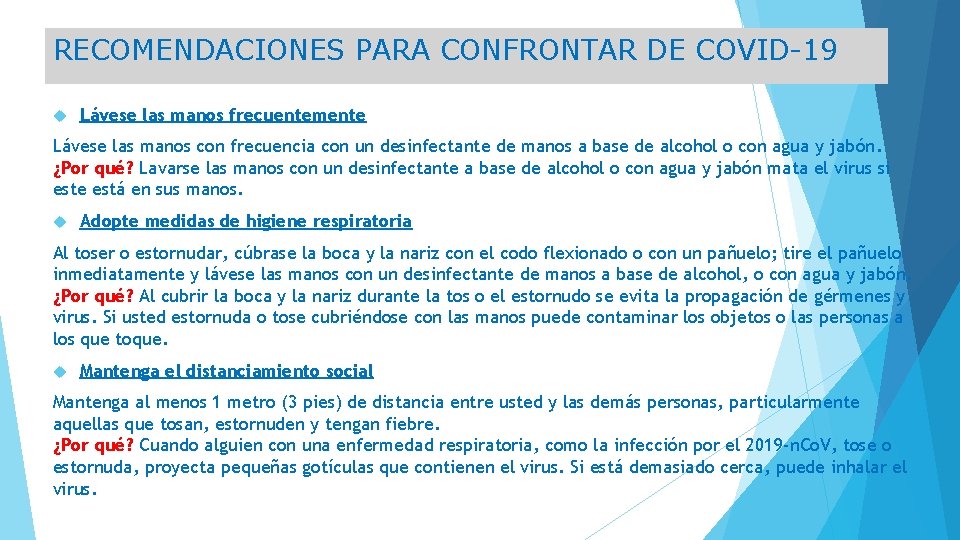 RECOMENDACIONES PARA CONFRONTAR DE COVID-19

Lávese las manos frecuentemente

Lávese las manos con frecuencia con un desinfectante de manos a base de alcohol o con agua y jabón.
¿Por qué? Lavarse las manos con un desinfectante a base de alcohol o con agua y jabón mata el virus si este está en sus manos.

Adopte medidas de higiene respiratoria

Al toser o estornudar, cúbrase la boca y la nariz con el codo flexionado o con un pañuelo; tire el pañuelo inmediatamente y lávese las manos con un desinfectante de manos a base de alcohol, o con agua y jabón.
¿Por qué? Al cubrir la boca y la nariz durante la tos o el estornudo se evita la propagación de gérmenes y virus. Si usted estornuda o tose cubriéndose con las manos puede contaminar los objetos o las personas a los que toque.

Mantenga el distanciamiento social

Mantenga al menos 1 metro (3 pies) de distancia entre usted y las demás personas, particularmente aquellas que tosan, estornuden y tengan fiebre.
¿Por qué? Cuando alguien con una enfermedad respiratoria, como la infección por el 2019-nCoV, tose o estornuda, proyecta pequeñas gotículas que contienen el virus. Si está demasiado cerca, puede inhalar el virus.